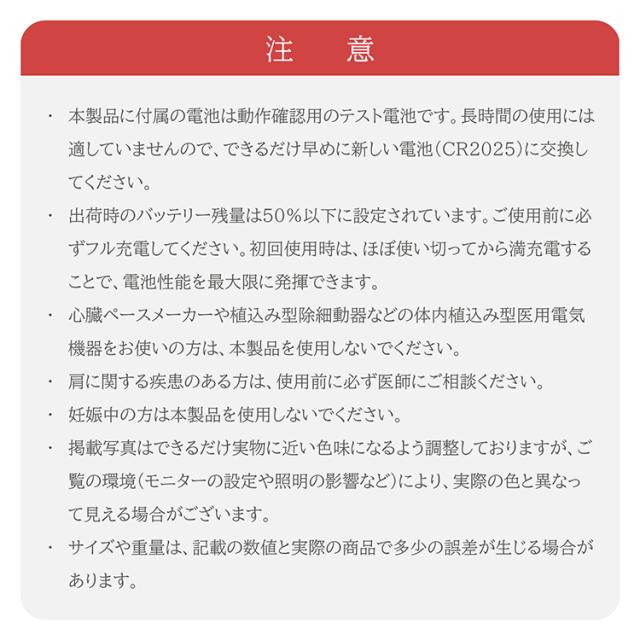 注　意

・ 本製品に付属の電池は動作確認用のテスト電池です。長時間の使用には適していませんので、できるだけ早めに新しい電池（CR2025）に交換してください。

・ 出荷時のバッテリー残量は50％以下に設定されています。ご使用前に必ずフル充電してください。初回使用時は、ほぼ使い切ってから満充電することで、電池性能を最大限に発揮できます。

・ 心臓ペースメーカーや植込み型除細動器などの体内植込み型医用電気機器をお使いの方は、本製品を使用しないでください。

・ 肩に関する疾患のある方は、使用前に必ず医師にご相談ください。

・ 妊娠中の方は本製品を使用しないでください。

・ 掲載写真はできるだけ実物に近い色味になるよう調整しておりますが、ご覧の環境（モニターの設定や照明の影響など）により、実際の色と異なって見える場合がございます。

・ サイズや重量は、記載の数値と実際の商品で多少の誤差が生じる場合があります。